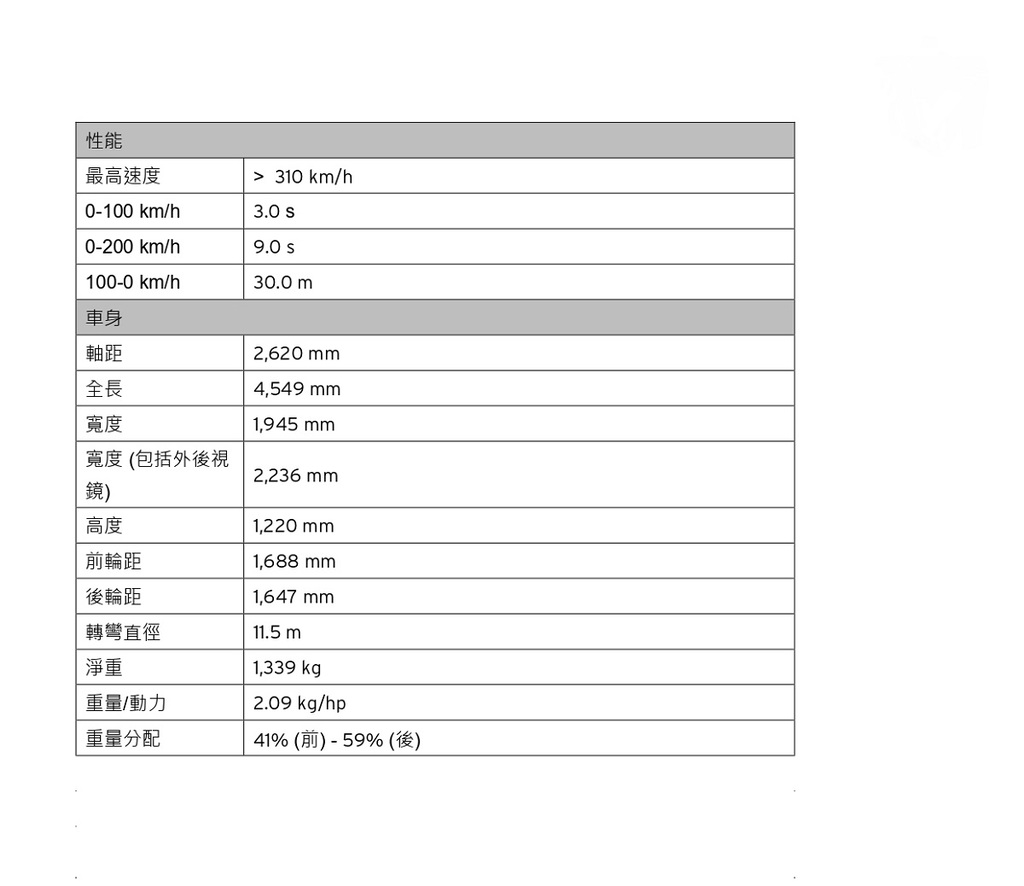 | 性能 | |
|---|---|
| 最高速度 | > 310 km/h |
| 0-100 km/h | 3.0 s |
| 0-200 km/h | 9.0 s |
| 100-0 km/h | 30.0 m |
| 車身 | |
| 軸距 | 2,620 mm |
| 全長 | 4,549 mm |
| 寬度 | 1,945 mm |
| 寬度 (包括外後視鏡) | 2,236 mm |
| 高度 | 1,220 mm |
| 前輪距 | 1,688 mm |
| 後輪距 | 1,647 mm |
| 轉彎直徑 | 11.5 m |
| 淨重 | 1,339 kg |
| 重量/動力 | 2.09 kg/hp |
| 重量分配 | 41% (前) - 59% (後) |